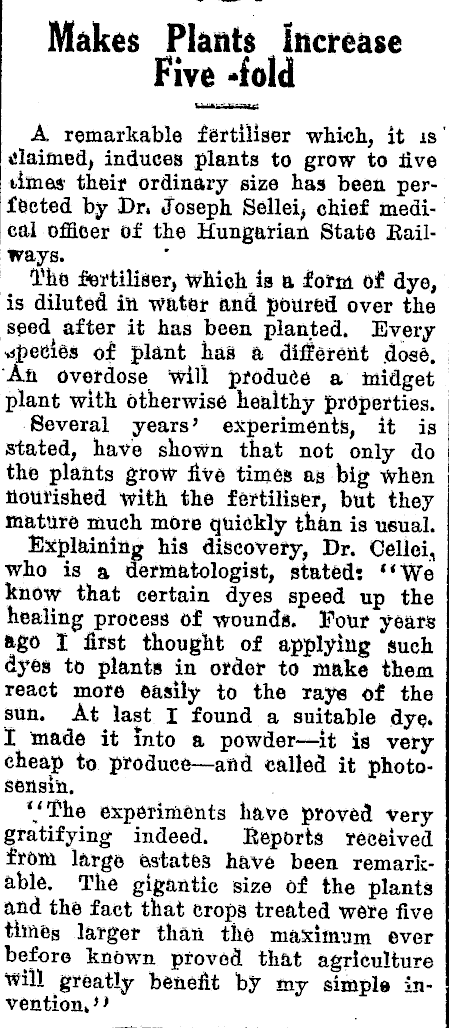 Makes Plants Increase Five -fold

A remarkable fertiliser which, it is claimed, induces plants to grow to five times their ordinary size has been perfected by Dr. Joseph Sellei, chief medical officer of the Hungarian State Railways.

The fertiliser, which is a form of dye, is diluted in water and poured over the seed after it has been planted. Every species of plant has a different dose. An overdose will produce a midget plant with otherwise healthy properties.

Several years' experiments, it is stated, have shown that not only do the plants grow five times as big when nourished with the fertiliser, but they mature much more quickly than is usual.

Explaining his discovery, Dr. Cellei, who is a dermatologist, stated: "We know that certain dyes speed up the healing process of wounds. Four years ago I first thought of applying such dyes to plants in order to make them react more easily to the rays of the sun. At last I found a suitable dye. I made it into a powder—it is very cheap to produce—and called it photosensin.

"The experiments have proved very gratifying indeed. Reports received from large estates have been remarkable. The gigantic size of the plants and the fact that crops treated were five times larger than the maximum ever before known proved that agriculture will greatly benefit by my simple invention."